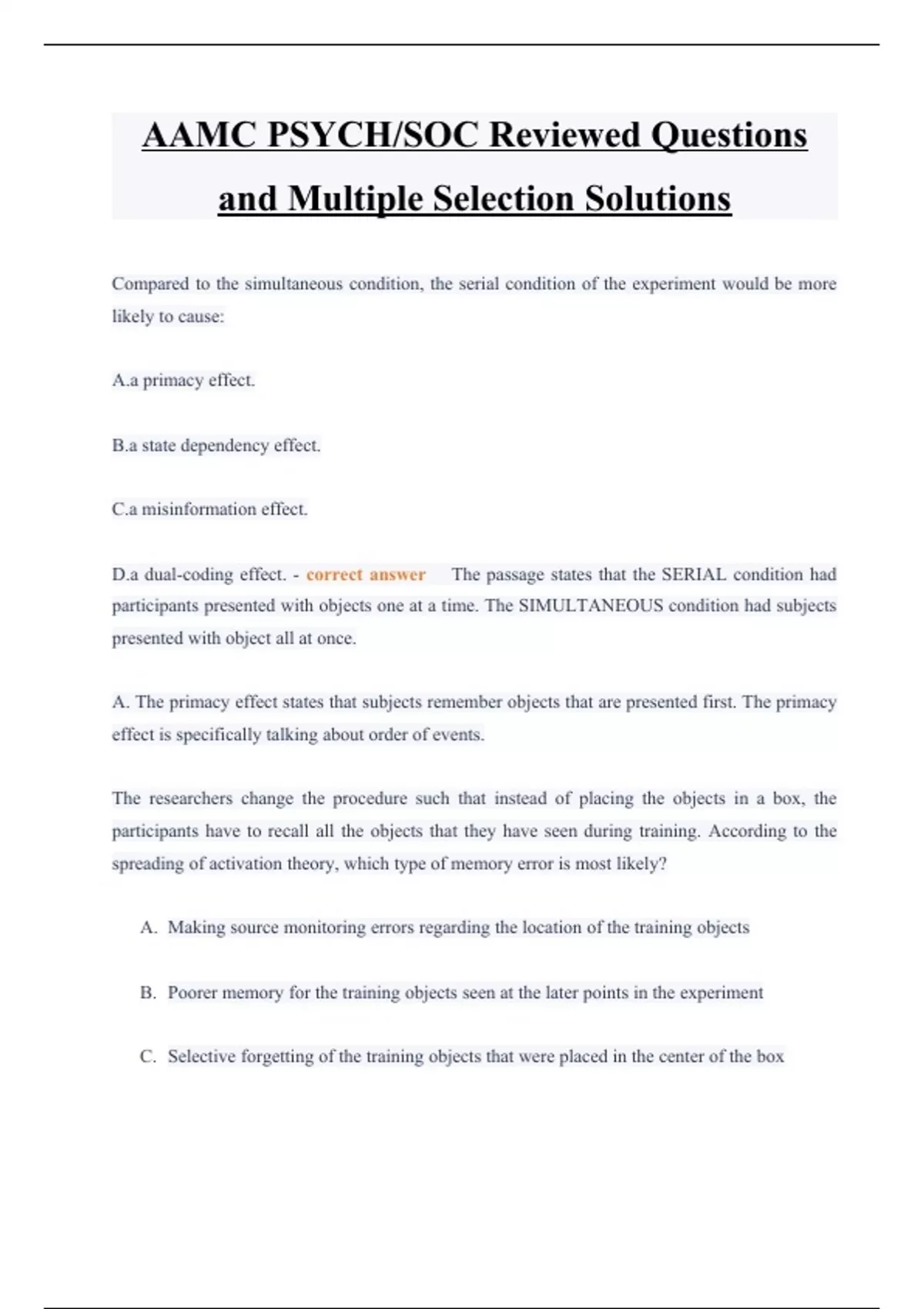 AAMC PSYCH/SOC Reviewed Questions and Multiple Selection Solutions

Compared to the simultaneous condition, the serial condition of the experiment would be more likely to cause:

A.a primacy effect.

B.a state dependency effect.

C.a misinformation effect.

D.a dual-coding effect. - correct answer The passage states that the SERIAL condition had participants presented with objects one at a time. The SIMULTANEOUS condition had subjects presented with object all at once.

A. The primacy effect states that subjects remember objects that are presented first. The primacy effect is specifically talking about order of events.

The researchers change the procedure such that instead of placing the objects in a box, the participants have to recall all the objects that they have seen during training. According to the spreading of activation theory, which type of memory error is most likely?

A. Making source monitoring errors regarding the location of the training objects

B. Poorer memory for the training objects seen at the later points in the experiment

C. Selective forgetting of the training objects that were placed in the center of the box